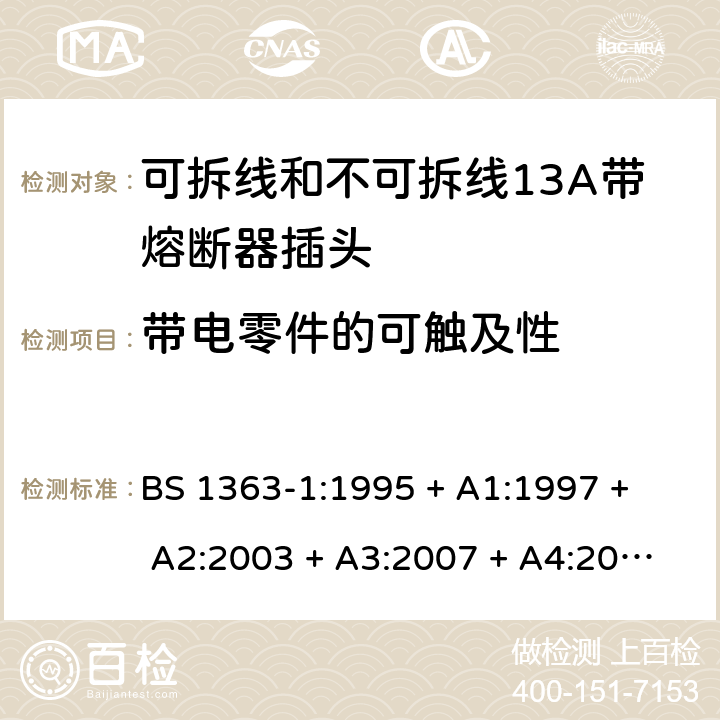 MA CNAS ilac-MRA

检测对象： 可拆线和不可拆线13A带熔断器插头

检测项目： 带电零件的可触及性

检测标准： BS 1363-1:1995 + A1:1997 + A2:2003 + A3:2007 + A4:20…

百检 Baijiantest.com

做检测 上百检
400-151-7153